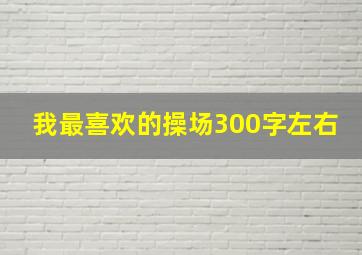 我最喜欢的操场300字左右